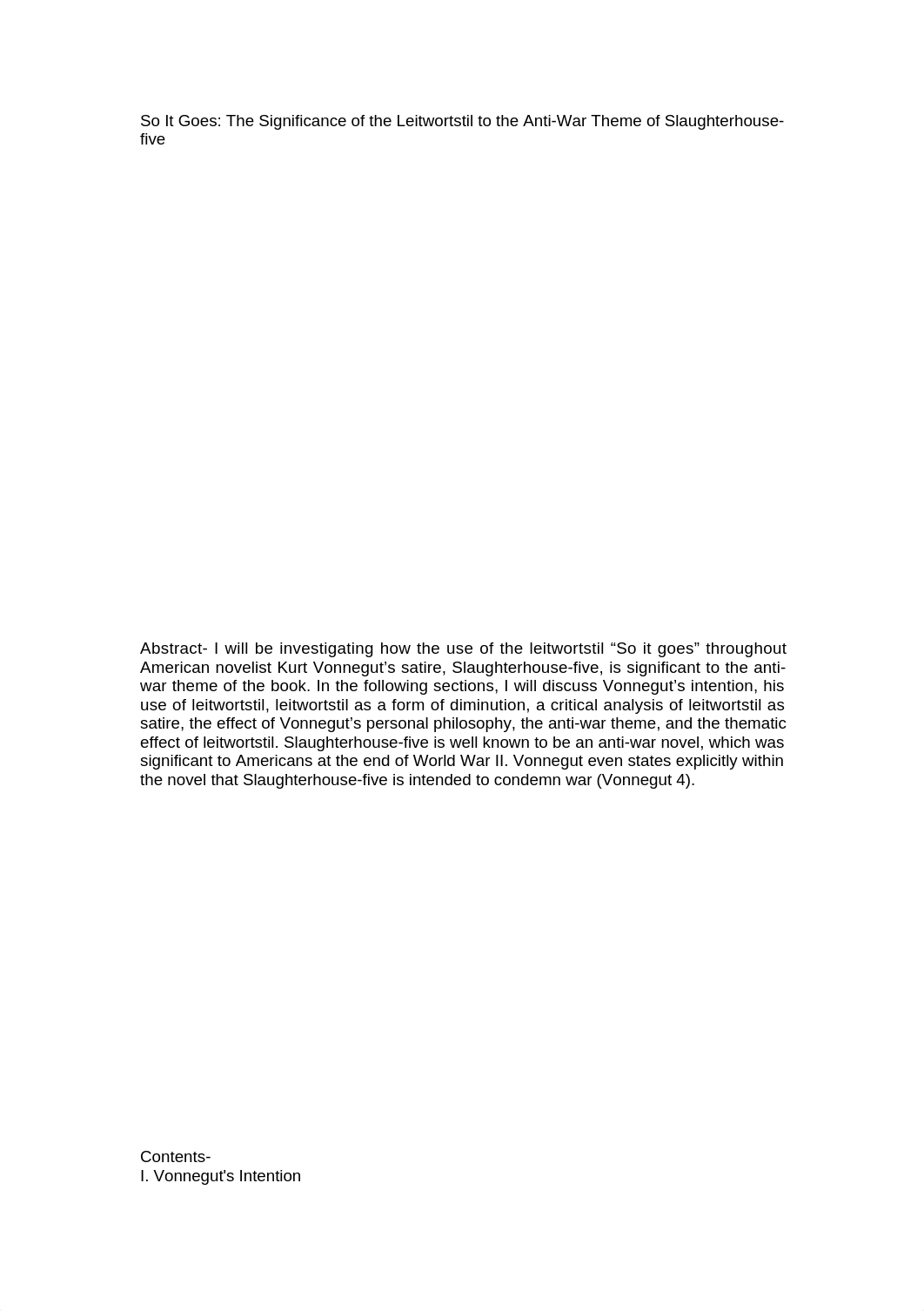 So It Goes: The Significance of the Leitwortstil to the Anti-War Theme of Slaughterhouse-five

Abstract- I will be investigating how the use of the leitwortstil “So it goes” throughout American novelist Kurt Vonnegut’s satire, Slaughterhouse-five, is significant to the anti-war theme of the book. In the following sections, I will discuss Vonnegut’s intention, his use of leitwortstil, leitwortstil as a form of diminution, a critical analysis of leitwortstil as satire, the effect of Vonnegut’s personal philosophy, the anti-war theme, and the thematic effect of leitwortstil. Slaughterhouse-five is well known to be an anti-war novel, which was significant to Americans at the end of World War II. Vonnegut even states explicitly within the novel that Slaughterhouse-five is intended to condemn war (Vonnegut 4).

Contents-
I. Vonnegut's Intention